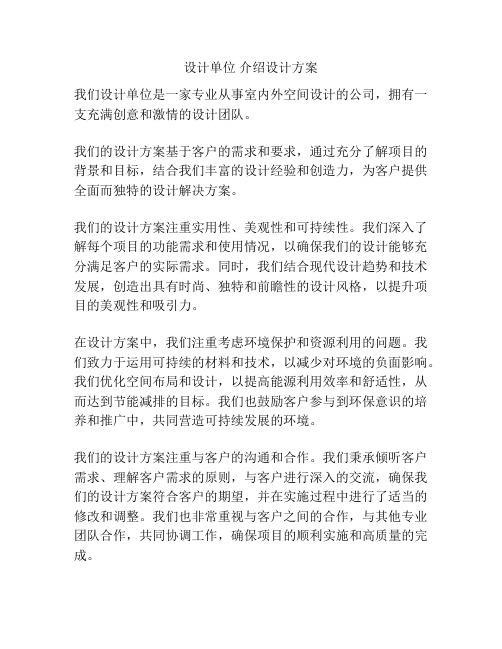 设计单位 介绍设计方案

我们设计单位是一家专业从事室内外空间设计的公司，拥有一支充满创意和激情的设计团队。

我们的设计方案基于客户的需求和要求，通过充分了解项目的背景和目标，结合我们丰富的设计经验和创造力，为客户提供全面而独特的设计解决方案。

我们的设计方案注重实用性、美观性和可持续性。我们深入了解每个项目的功能需求和使用情况，以确保我们的设计能够充分满足客户的实际需求。同时，我们结合现代设计趋势和技术发展，创造出具有时尚、独特和前瞻性的设计风格，以提升项目的美观性和吸引力。

在设计方案中，我们注重考虑环境保护和资源利用的问题。我们致力于运用可持续的材料和技术，以减少对环境的负面影响。我们优化空间布局和设计，以提高能源利用效率和舒适性，从而达到节能减排的目标。我们也鼓励客户参与到环保意识的培养和推广中，共同营造可持续发展的环境。

我们的设计方案注重与客户的沟通和合作。我们秉承倾听客户需求、理解客户需求的原则，与客户进行深入的交流，确保我们的设计方案符合客户的期望，并在实施过程中进行了适当的修改和调整。我们也非常重视与客户之间的合作，与其他专业团队合作，共同协调工作，确保项目的顺利实施和高质量的完成。